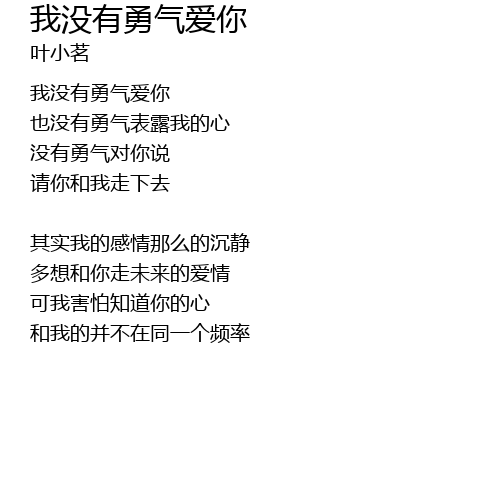 我没有勇气爱你
叶小茗

我没有勇气爱你
也没有勇气表露我的心
没有勇气对你说
请你和我走下去

其实我的感情那么的沉静
多想和你走未来的爱情
可我害怕知道你的心
和我的并不在同一个频率